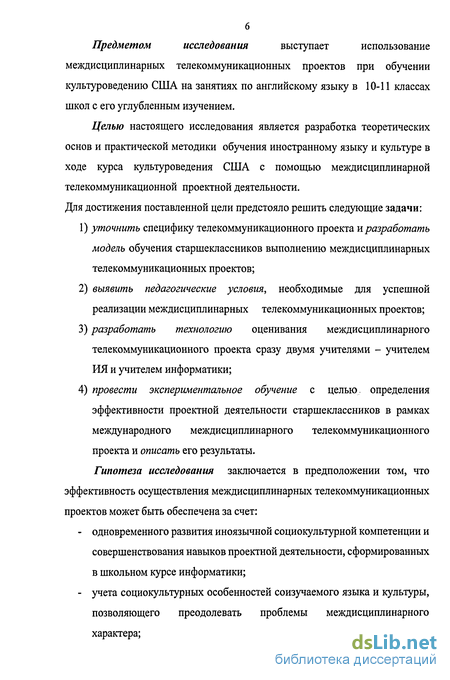 6

Предметом исследования выступает использование междисциплинарных телекоммуникационных проектов при обучении культуроведению США на занятиях по английскому языку в 10-11 классах школ с его углубленным изучением.

Целью настоящего исследования является разработка теоретических основ и практической методики обучения иностранному языку и культуре в ходе курса культуроведения США с помощью междисциплинарной телекоммуникационной проектной деятельности.

Для достижения поставленной цели предстояло решить следующие задачи:

1) уточнить специфику телекоммуникационного проекта и разработать модель обучения старшеклассников выполнению междисциплинарных телекоммуникационных проектов;

2) выявить педагогические условия, необходимые для успешной реализации междисциплинарных телекоммуникационных проектов;

3) разработать технологию оценивания междисциплинарного телекоммуникационного проекта сразу двумя учителями – учителем ИЯ и учителем информатики;

4) провести экспериментальное обучение с целью определения эффективности проектной деятельности старшеклассников в рамках международного междисциплинарного телекоммуникационного проекта и описать его результаты.

Гипотеза исследования заключается в предположении том, что эффективность осуществления междисциплинарных телекоммуникационных проектов может быть обеспечена за счет:

- одновременного развития иноязычной социокультурной компетенции и совершенствования навыков проектной деятельности, сформированных в школьном курсе информатики;

- учета социокультурных особенностей соизучаемого языка и культуры, позволяющего преодолевать проблемы междисциплинарного характера;

dsLib.net
библиотека диссертаций